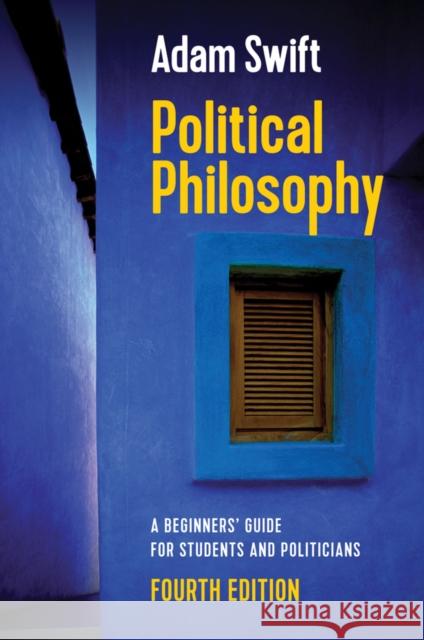 Adam Swift

Political Philosophy

A BEGINNERS' GUIDE FOR STUDENTS AND POLITICIANS

FOURTH EDITION